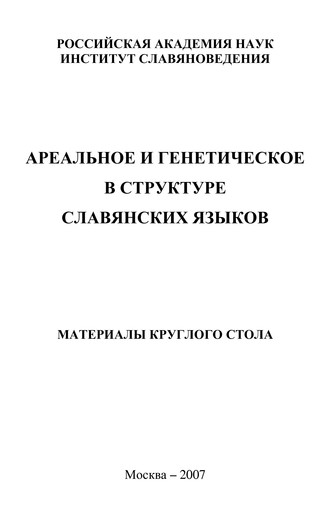 РОССИЙСКАЯ АКАДЕМИЯ НАУК
ИНСТИТУТ СЛАВЯНОВЕДЕНИЯ

АРЕАЛЬНОЕ И ГЕНЕТИЧЕСКОЕ
В СТРУКТУРЕ
СЛАВЯНСКИХ ЯЗЫКОВ

МАТЕРИАЛЫ КРУГЛОГО СТОЛА

Москва – 2007